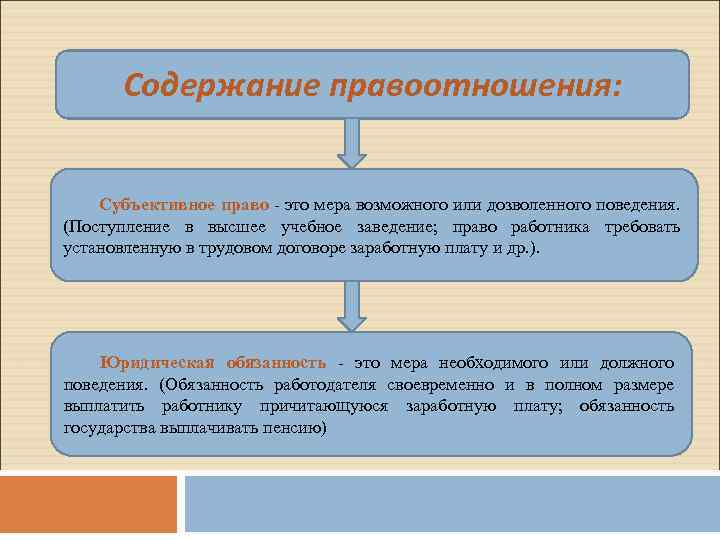 Содержание правоотношения:

Субъективное право - это мера возможного или дозволенного поведения. (Поступление в высшее учебное заведение; право работника требовать установленную в трудовом договоре заработную плату и др.).

Юридическая обязанность - это мера необходимого или должного поведения. (Обязанность работодателя своевременно и в полном размере выплатить работнику причитающуюся заработную плату; обязанность государства выплачивать пенсию)